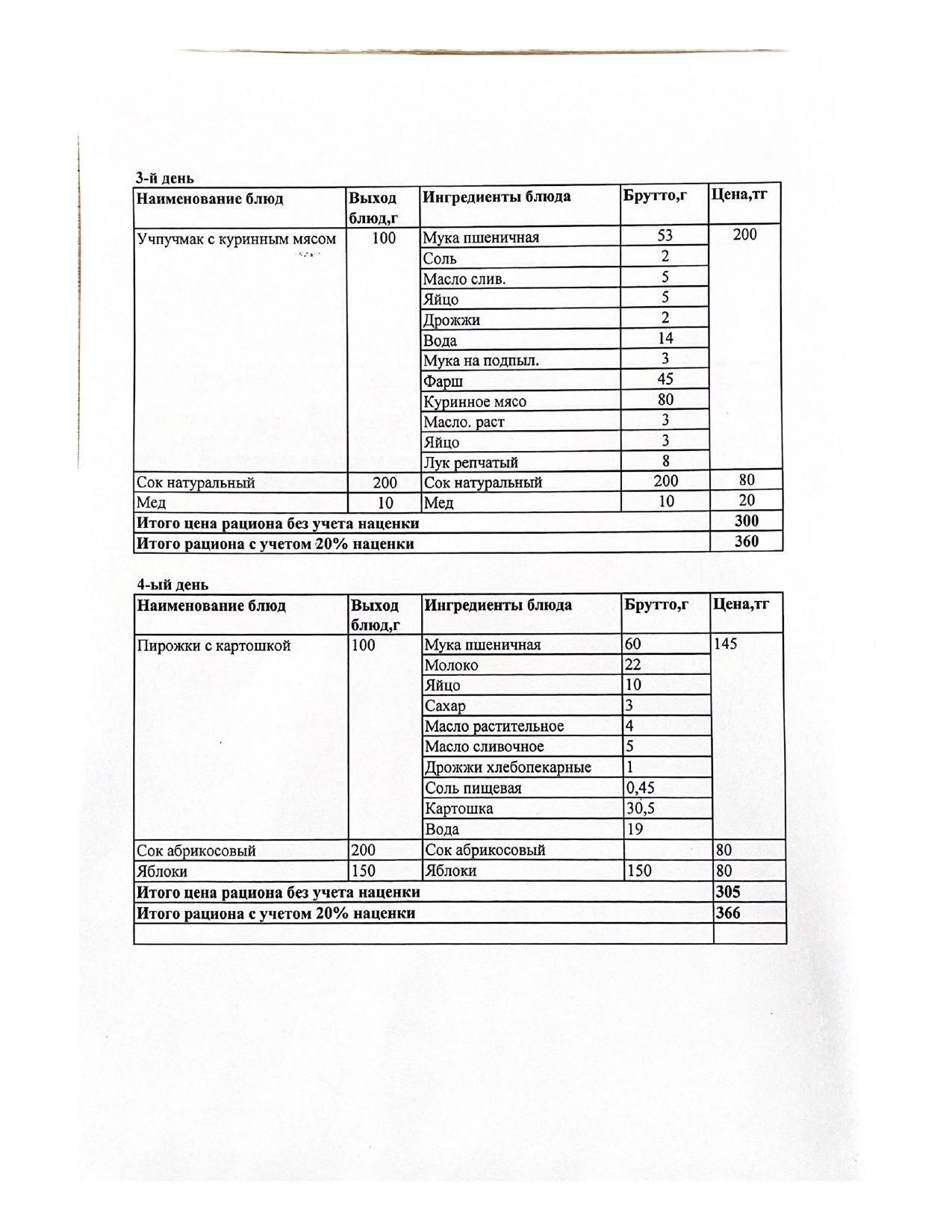 3-й день

| Наименование блюд | Выход блюд,г | Ингредиенты блюда | Брутто,г | Цена,тг |
|---|---|---|---|---|
| Учпучмак с куринным мясом | 100 | Мука пшеничная | 53 | 200 |
| | | Соль | 2 | |
| | | Масло слив. | 5 | |
| | | Яйцо | 5 | |
| | | Дрожжи | 2 | |
| | | Вода | 14 | |
| | | Мука на подпыл. | 3 | |
| | | Фарш | 45 | |
| | | Куринное мясо | 80 | |
| | | Масло. раст | 3 | |
| | | Яйцо | 3 | |
| | | Лук репчатый | 8 | |
| Сок натуральный | 200 | Сок натуральный | 200 | 80 |
| Мед | 10 | Мед | 10 | 20 |
| Итого цена рациона без учета наценки | | | | 300 |
| Итого рациона с учетом 20% наценки | | | | 360 |

4-ый день

| Наименование блюд | Выход блюд,г | Ингредиенты блюда | Брутто,г | Цена,тг |
|---|---|---|---|---|
| Пирожки с картошкой | 100 | Мука пшеничная | 60 | 145 |
| | | Молоко | 22 | |
| | | Яйцо | 10 | |
| | | Сахар | 3 | |
| | | Масло растительное | 4 | |
| | | Масло сливочное | 5 | |
| | | Дрожжи хлебопекарные | 1 | |
| | | Соль пищевая | 0,45 | |
| | | Картошка | 30,5 | |
| | | Вода | 19 | |
| Сок абрикосовый | 200 | Сок абрикосовый | | 80 |
| Яблоки | 150 | Яблоки | 150 | 80 |
| Итого цена рациона без учета наценки | | | | 305 |
| Итого рациона с учетом 20% наценки | | | | 366 |
| | | | | |